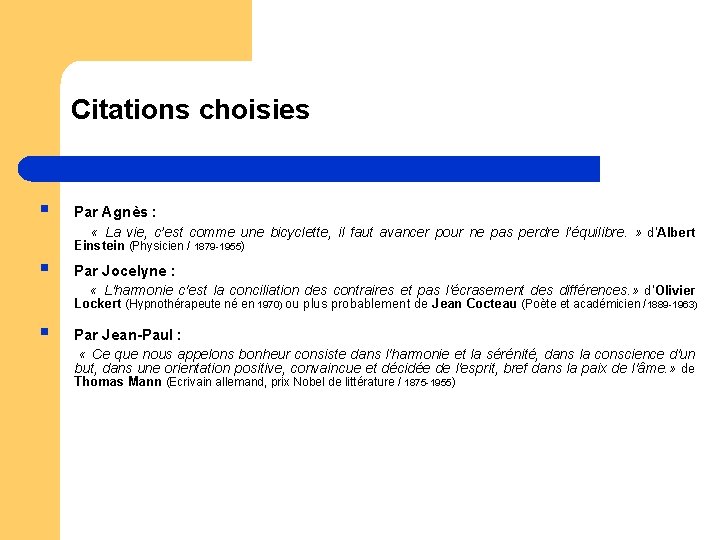 Citations choisies

Par Agnès :

« La vie, c'est comme une bicyclette, il faut avancer pour ne pas perdre l'équilibre. » d'Albert Einstein (Physicien / 1879-1955)

Par Jocelyne :

« L'harmonie c'est la conciliation des contraires et pas l'écrasement des différences.» d'Olivier Lockert (Hypnothérapeute né en 1970) ou plus probablement de Jean Cocteau (Poète et académicien / 1889-1963)

Par Jean-Paul :

« Ce que nous appelons bonheur consiste dans l'harmonie et la sérénité, dans la conscience d'un but, dans une orientation positive, convaincue et décidée de l'esprit, bref dans la paix de l'âme.» de Thomas Mann (Ecrivain allemand, prix Nobel de littérature / 1875-1955)